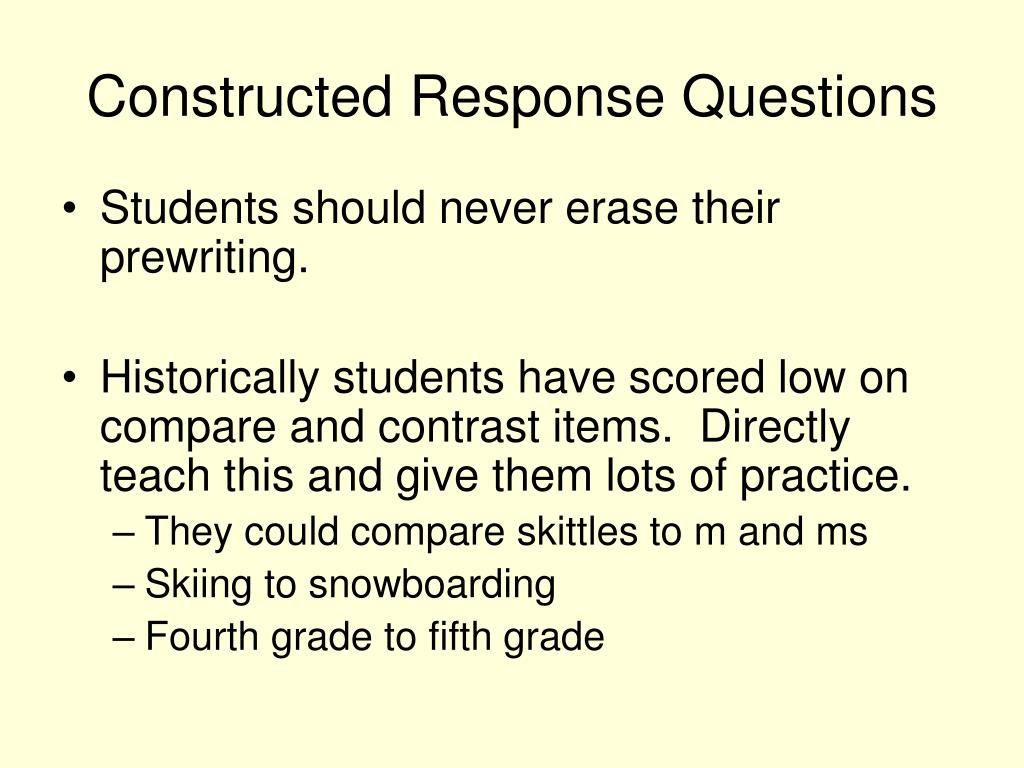 Constructed Response Questions

• Students should never erase their prewriting.

• Historically students have scored low on compare and contrast items. Directly teach this and give them lots of practice.
– They could compare skittles to m and ms
– Skiing to snowboarding
– Fourth grade to fifth grade